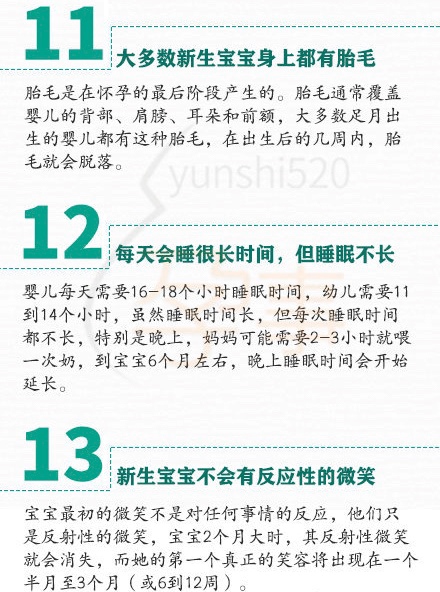 11

大多数新生宝宝身上都有胎毛

胎毛是在怀孕的最后阶段产生的。胎毛通常覆盖婴儿的背部、肩膀、耳朵和前额，大多数足月出生的婴儿都有这种胎毛，在出生后的几周内，胎毛就会脱落。

12

每天会睡很长时间，但睡眠不长

婴儿每天需要16-18个小时睡眠时间，幼儿需要11到14个小时，虽然睡眠时间长，但每次睡眠时间都不长，特别是晚上，妈妈可能需要2-3小时就喂一次奶，到宝宝6个月左右，晚上睡眠时间会开始延长。

13

新生宝宝不会有反应性的微笑

宝宝最初的微笑不是对任何事情的反应，他们只是反射性的微笑，宝宝2个月大时，其反射性微笑就会消失，而她的第一个真正的笑容将出现在一个半月至3个月（或6到12周）。

yunshi520